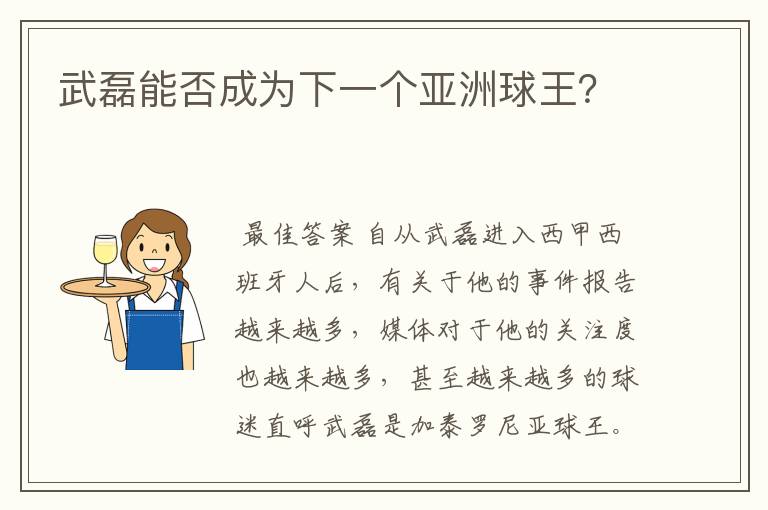 武磊能否成为下一个亚洲球王?

最佳答案 自从武磊进入西甲西班牙人后，有关于他的事件报告越来越多，媒体对于他的关注度也越来越多，甚至越来越多的球迷直呼武磊是加泰罗尼亚球王。